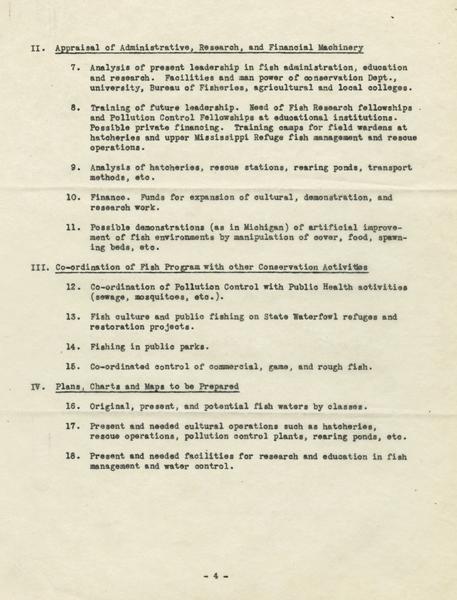 II. Appraisal of Administrative, Research, and Financial Machinery

7. Analysis of present leadership in fish administration, education and research. Facilities and man power of conservation Dept., university, Bureau of Fisheries, agricultural and local colleges.

8. Training of future leadership. Need of Fish Research fellowships and Pollution Control Fellowships at educational institutions. Possible private financing. Training camps for field wardens at hatcheries and upper Mississippi Refuge fish management and rescue operations.

9. Analysis of hatcheries, rescue stations, rearing ponds, transport methods, etc.

10. Finance. Funds for expansion of cultural, demonstration, and research work.

11. Possible demonstrations (as in Michigan) of artificial improvement of fish environments by manipulation of cover, food, spawning beds, etc.

III. Co-ordination of Fish Program with other Conservation Activities

12. Co-ordination of Pollution Control with Public Health activities (sewage, mosquitoes, etc.).

13. Fish culture and public fishing on State Waterfowl refuges and restoration projects.

14. Fishing in public parks.

15. Co-ordinated control of commercial, game, and rough fish.

IV. Plans, Charts and Maps to be Prepared

16. Original, present, and potential fish waters by classes.

17. Present and needed cultural operations such as hatcheries, rescue operations, pollution control plants, rearing ponds, etc.

18. Present and needed facilities for research and education in fish management and water control.

- 4 -